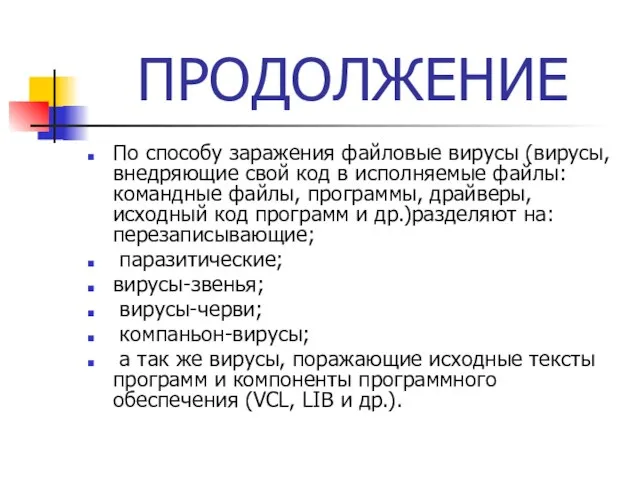 ПРОДОЛЖЕНИЕ

По способу заражения файловые вирусы (вирусы, внедряющие свой код в исполняемые файлы: командные файлы, программы, драйверы, исходный код программ и др.)разделяют на: перезаписывающие;

паразитические;

вирусы-звенья;

вирусы-черви;

компаньон-вирусы;

а так же вирусы, поражающие исходные тексты программ и компоненты программного обеспечения (VCL, LIB и др.).